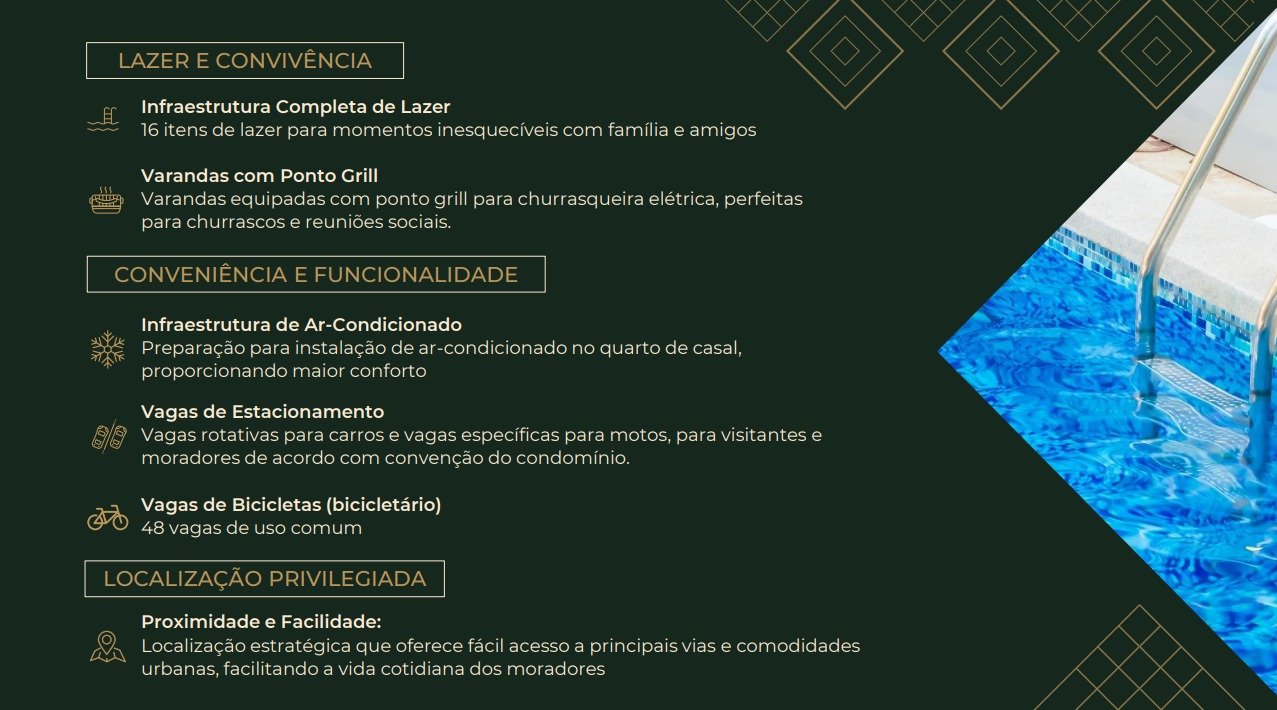 LAZER E CONVIVÊNCIA

Infraestrutura Completa de Lazer
16 itens de lazer para momentos inesquecíveis com família e amigos

Varandas com Ponto Grill
Varandas equipadas com ponto grill para churrasqueira elétrica, perfeitas para churrascos e reuniões sociais.

CONVENIÊNCIA E FUNCIONALIDADE

Infraestrutura de Ar-Condicionado
Preparação para instalação de ar-condicionado no quarto de casal, proporcionando maior conforto

Vagas de Estacionamento
Vagas rotativas para carros e vagas específicas para motos, para visitantes e moradores de acordo com convenção do condomínio.

Vagas de Bicicletas (bicicletário)
48 vagas de uso comum

LOCALIZAÇÃO PRIVILEGIADA

Proximidade e Facilidade:
Localização estratégica que oferece fácil acesso a principais vias e comodidades urbanas, facilitando a vida cotidiana dos moradores